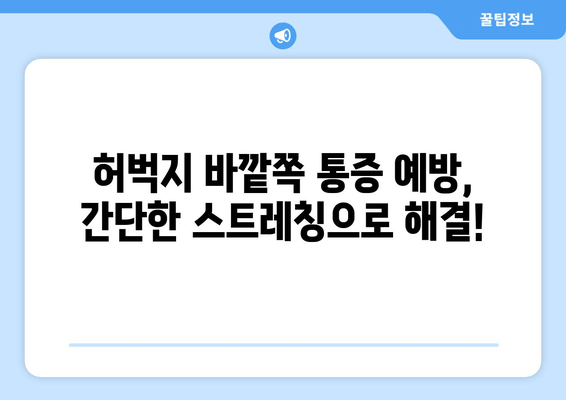 꿀팁정보

허벅지 바깥쪽 통증 예방, 간단한 스트레칭으로 해결!